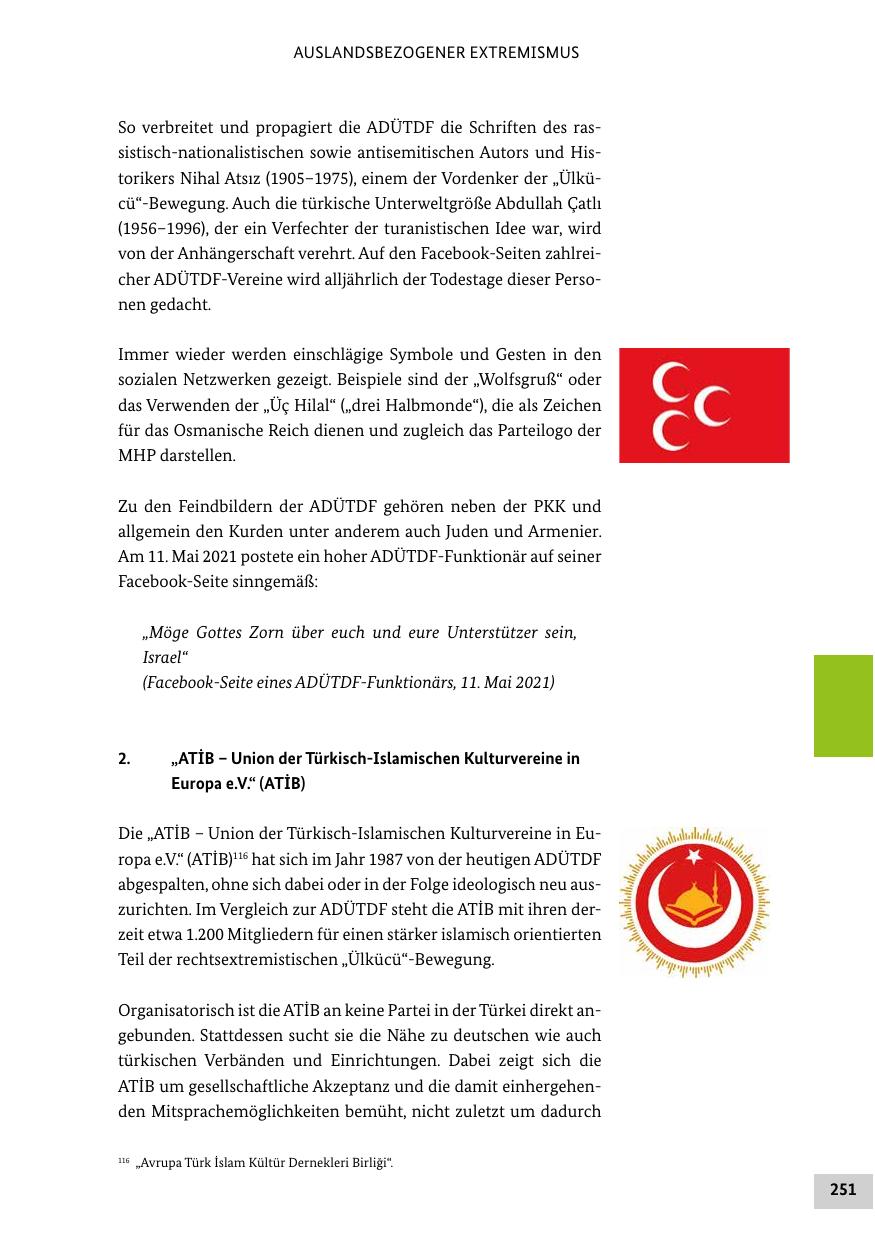 AUSLANDSBEZOGENER EXTREMISMUS

So verbreitet und propagiert die ADÜTDF die Schriften des rassistisch-nationalistischen sowie antisemitischen Autors und Historikers Nihal Atsız (1905–1975), einem der Vordenker der „Ülkücü“-Bewegung. Auch die türkische Unterweltgröße Abdullah Çatlı (1956–1996), der ein Verfechter der turanistischen Idee war, wird von der Anhängerschaft verehrt. Auf den Facebook-Seiten zahlreicher ADÜTDF-Vereine wird alljährlich der Todestage dieser Personen gedacht.

Immer wieder werden einschlägige Symbole und Gesten in den sozialen Netzwerken gezeigt. Beispiele sind der „Wolfsgruß“ oder das Verwenden der „Üç Hilal“ („drei Halbmonde“), die als Zeichen für das Osmanische Reich dienen und zugleich das Parteilogo der MHP darstellen.

Zu den Feindbildern der ADÜTDF gehören neben der PKK und allgemein den Kurden unter anderem auch Juden und Armenier. Am 11. Mai 2021 postete ein hoher ADÜTDF-Funktionär auf seiner Facebook-Seite sinngemäß:

„Möge Gottes Zorn über euch und eure Unterstützer sein, Israel“
(Facebook-Seite eines ADÜTDF-Funktionärs, 11. Mai 2021)

2. „ATİB – Union der Türkisch-Islamischen Kulturvereine in Europa e.V.“ (ATİB)

Die „ATİB – Union der Türkisch-Islamischen Kulturvereine in Europa e.V.“ (ATİB)$^{116}$ hat sich im Jahr 1987 von der heutigen ADÜTDF abgespalten, ohne sich dabei oder in der Folge ideologisch neu auszurichten. Im Vergleich zur ADÜTDF steht die ATİB mit ihren derzeit etwa 1.200 Mitgliedern für einen stärker islamisch orientierten Teil der rechtsextremistischen „Ülkücü“-Bewegung.

Organisatorisch ist die ATİB an keine Partei in der Türkei direkt angebunden. Stattdessen sucht sie die Nähe zu deutschen wie auch türkischen Verbänden und Einrichtungen. Dabei zeigt sich die ATİB um gesellschaftliche Akzeptanz und die damit einhergehenden Mitsprachemöglichkeiten bemüht, nicht zuletzt um dadurch

$^{116}$ „Avrupa Türk İslam Kültür Dernekleri Birliği“.

251